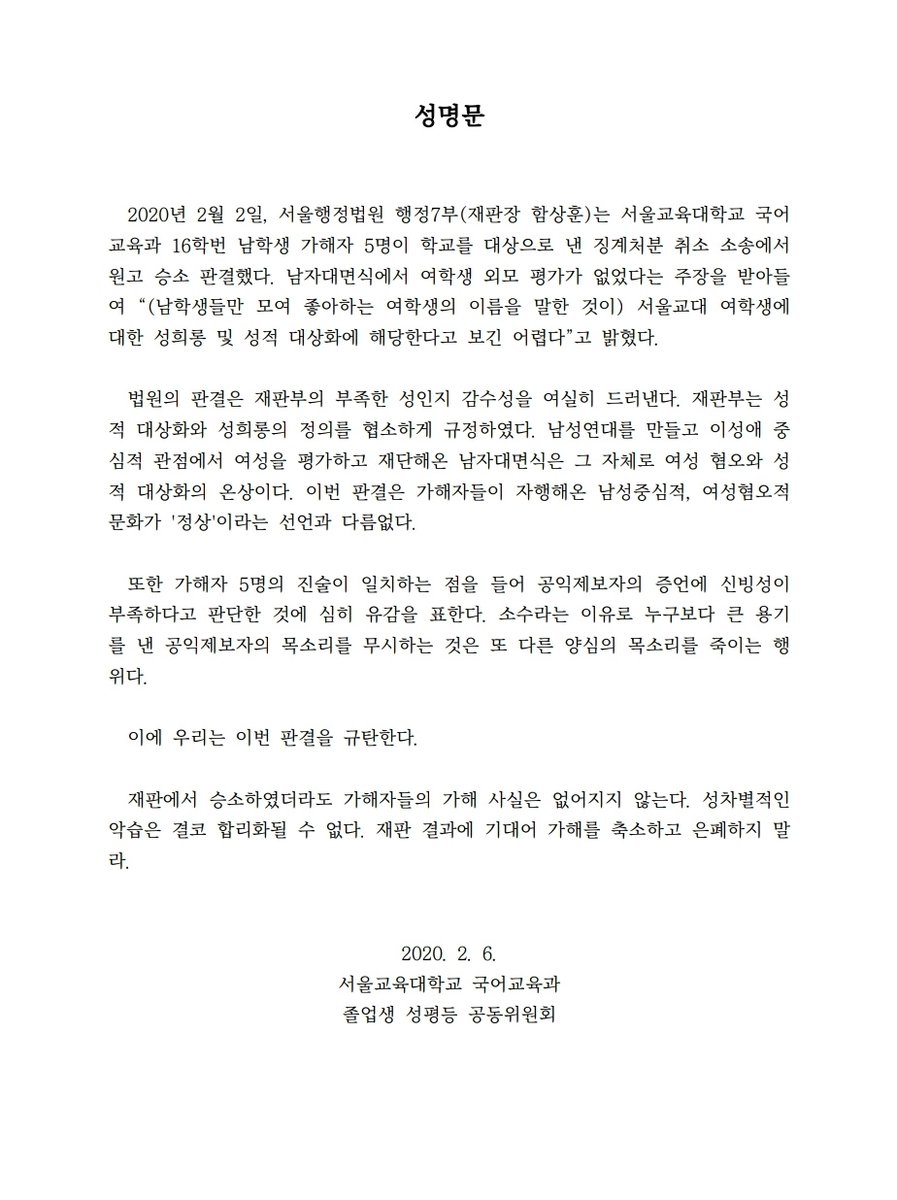 성명문

2020년 2월 2일, 서울행정법원 행정7부(재판장 함상훈)는 서울교육대학교 국어교육과 16학번 남학생 가해자 5명이 학교를 대상으로 낸 징계처분 취소 소송에서 원고 승소 판결했다. 남자대면식에서 여학생 외모 평가가 없었다는 주장을 받아들여 “(남학생들만 모여 좋아하는 여학생의 이름을 말한 것이) 서울교대 여학생에 대한 성희롱 및 성적 대상화에 해당한다고 보긴 어렵다”고 밝혔다.

법원의 판결은 재판부의 부족한 성인지 감수성을 여실히 드러낸다. 재판부는 성적 대상화와 성희롱의 정의를 협소하게 규정하였다. 남성연대를 만들고 이성애 중심적 관점에서 여성을 평가하고 재단해온 남자대면식은 그 자체로 여성 혐오와 성적 대상화의 온상이다. 이번 판결은 가해자들이 자행해온 남성중심적, 여성혐오적 문화가 '정상'이라는 선언과 다름없다.

또한 가해자 5명의 진술이 일치하는 점을 들어 공익제보자의 증언에 신빙성이 부족하다고 판단한 것에 심히 유감을 표한다. 소수라는 이유로 누구보다 큰 용기를 낸 공익제보자의 목소리를 무시하는 것은 또 다른 양심의 목소리를 죽이는 행위다.

이에 우리는 이번 판결을 규탄한다.

재판에서 승소하였더라도 가해자들의 가해 사실은 없어지지 않는다. 성차별적인 악습은 결코 합리화될 수 없다. 재판 결과에 기대어 가해를 축소하고 은폐하지 말라.

2020. 2. 6.
서울교육대학교 국어교육과
졸업생 성평등 공동위원회